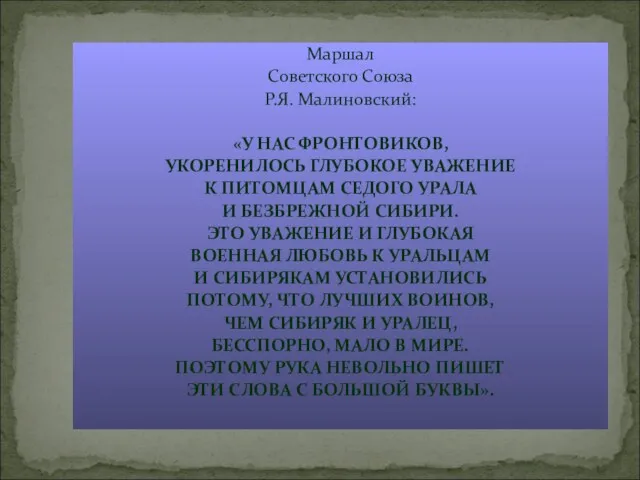 Маршал
Советского Союза
Р.Я. Малиновский:

«У НАС ФРОНТОВИКОВ,
УКОРЕНИЛОСЬ ГЛУБОКОЕ УВАЖЕНИЕ
К ПИТОМЦАМ СЕДОГО УРАЛА
И БЕЗБРЕЖНОЙ СИБИРИ.
ЭТО УВАЖЕНИЕ И ГЛУБОКАЯ
ВОЕННАЯ ЛЮБОВЬ К УРАЛЬЦАМ
И СИБИРЯКАМ УСТАНОВИЛИСЬ
ПОТОМУ, ЧТО ЛУЧШИХ ВОИНОВ,
ЧЕМ СИБИРЯК И УРАЛЕЦ,
БЕССПОРНО, МАЛО В МИРЕ.
ПОЭТОМУ РУКА НЕВОЛЬНО ПИШЕТ
ЭТИ СЛОВА С БОЛЬШОЙ БУКВЫ».